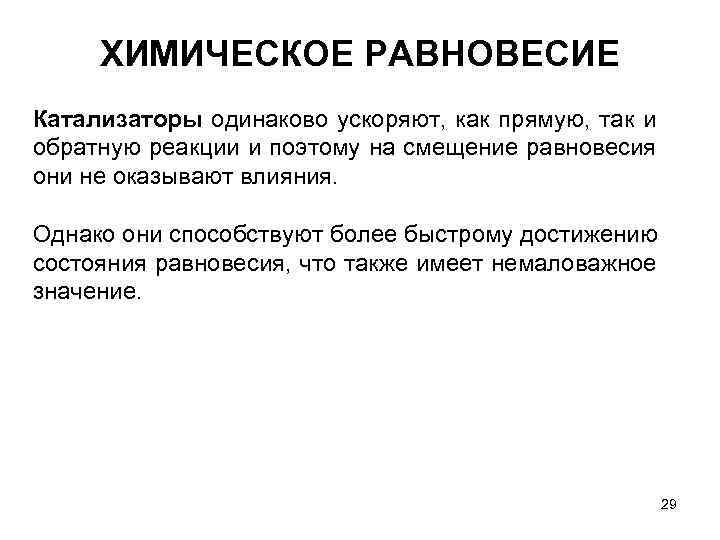 ХИМИЧЕСКОЕ РАВНОВЕСИЕ

Катализаторы одинаково ускоряют, как прямую, так и обратную реакции и поэтому на смещение равновесия они не оказывают влияния.

Однако они способствуют более быстрому достижению состояния равновесия, что также имеет немаловажное значение.

29